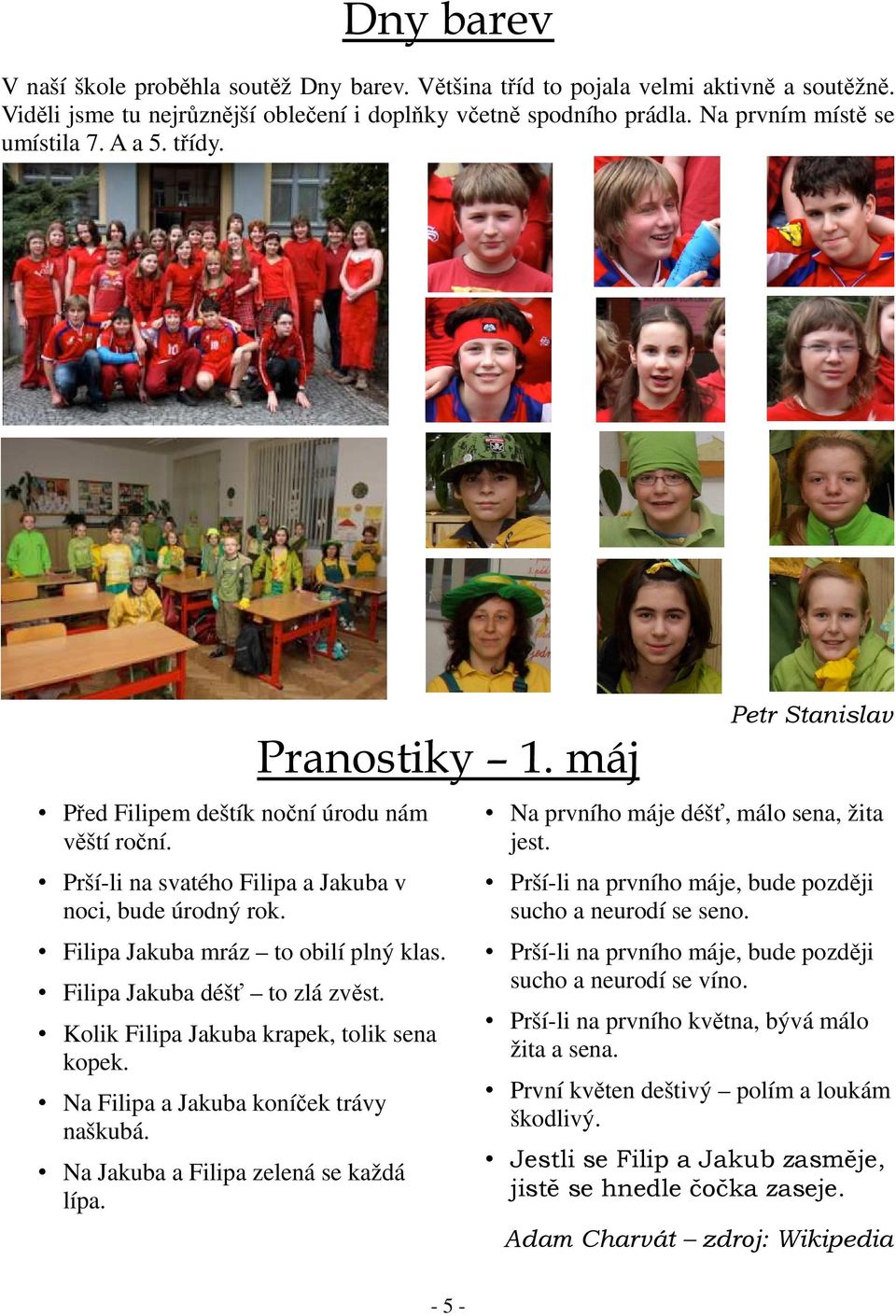 Dny barev

V naší škole proběhla soutěž Dny barev. Většina tříd to pojala velmi aktivně a soutěžně. Viděli jsme tu nejrůznější oblečení i doplňky včetně spodního prádla. Na prvním místě se umístila 7. A a 5. třídy.

Petr Stanislav

Pranostiky – 1. máj

• Před Filipem deštík noční úrodu nám věští roční.
• Prší-li na svatého Filipa a Jakuba v noci, bude úrodný rok.
• Filipa Jakuba mráz – to obilí plný klas.
• Filipa Jakuba déšť – to zlá zvěst.
• Kolik Filipa Jakuba krapek, tolik sena kopek.
• Na Filipa a Jakuba koníček trávy naškubá.
• Na Jakuba a Filipa zelená se každá lípa.

• Na prvního máje déšť, málo sena, žita jest.
• Prší-li na prvního máje, bude později sucho a neurodí se seno.
• Prší-li na prvního máje, bude později sucho a neurodí se víno.
• Prší-li na prvního května, bývá málo žita a sena.
• První květen deštivý – polím a loukám škodlivý.
• Jestli se Filip a Jakub zasměje, jistě se hnedle čočka zaseje.

Adam Charvát – zdroj: Wikipedia

- 5 -